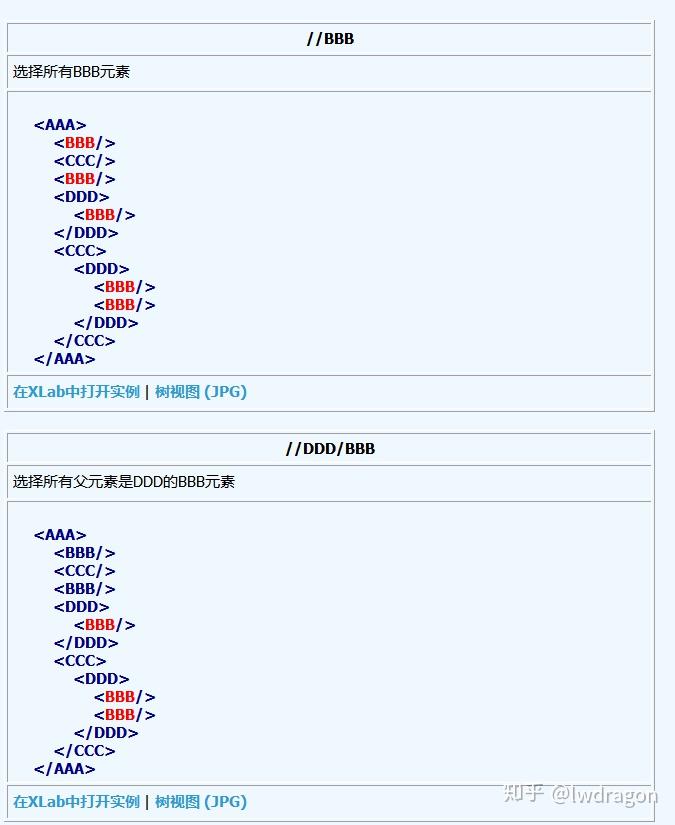 //BBB

选择所有BBB元素

<AAA>
<BBB/>
<CCC/>
<BBB/>
<DDD>
<BBB/>
</DDD>
<CCC>
<DDD>
<BBB/>
<BBB/>
</DDD>
</CCC>
</AAA>

在XLab中打开实例 | 树视图 (JPG)

//DDD/BBB

选择所有父元素是DDD的BBB元素

<AAA>
<BBB/>
<CCC/>
<BBB/>
<DDD>
<BBB/>
</DDD>
<CCC>
<DDD>
<BBB/>
<BBB/>
</DDD>
</CCC>
</AAA>

在XLab中打开实例 | 树视图 (JPG)

知乎 @lwdragon